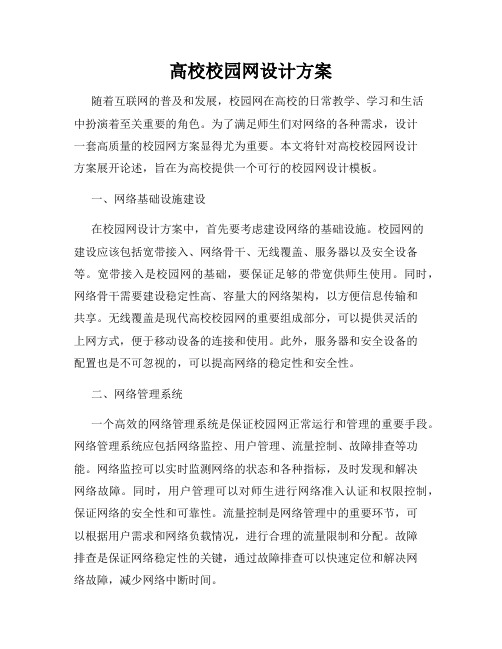 高校校园网设计方案

随着互联网的普及和发展，校园网在高校的日常教学、学习和生活中扮演着至关重要的角色。为了满足师生们对网络的各种需求，设计一套高质量的校园网方案显得尤为重要。本文将针对高校校园网设计方案展开论述，旨在为高校提供一个可行的校园网设计模板。

一、网络基础设施建设

在校园网设计方案中，首先要考虑建设网络的基础设施。校园网的建设应该包括宽带接入、网络骨干、无线覆盖、服务器以及安全设备等。宽带接入是校园网的基础，要保证足够的带宽供师生使用。同时，网络骨干需要建设稳定性高、容量大的网络架构，以方便信息传输和共享。无线覆盖是现代高校校园网的重要组成部分，可以提供灵活的上网方式，便于移动设备的连接和使用。此外，服务器和安全设备的配置也是不可忽视的，可以提高网络的稳定性和安全性。

二、网络管理系统

一个高效的网络管理系统是保证校园网正常运行和管理的重要手段。网络管理系统应包括网络监控、用户管理、流量控制、故障排查等功能。网络监控可以实时监测网络的状态和各种指标，及时发现和解决网络故障。同时，用户管理可以对师生进行网络准入认证和权限控制，保证网络的安全性和可靠性。流量控制是网络管理中的重要环节，可以根据用户需求和网络负载情况，进行合理的流量限制和分配。故障排查是保证网络稳定性的关键，通过故障排查可以快速定位和解决网络故障，减少网络中断时间。